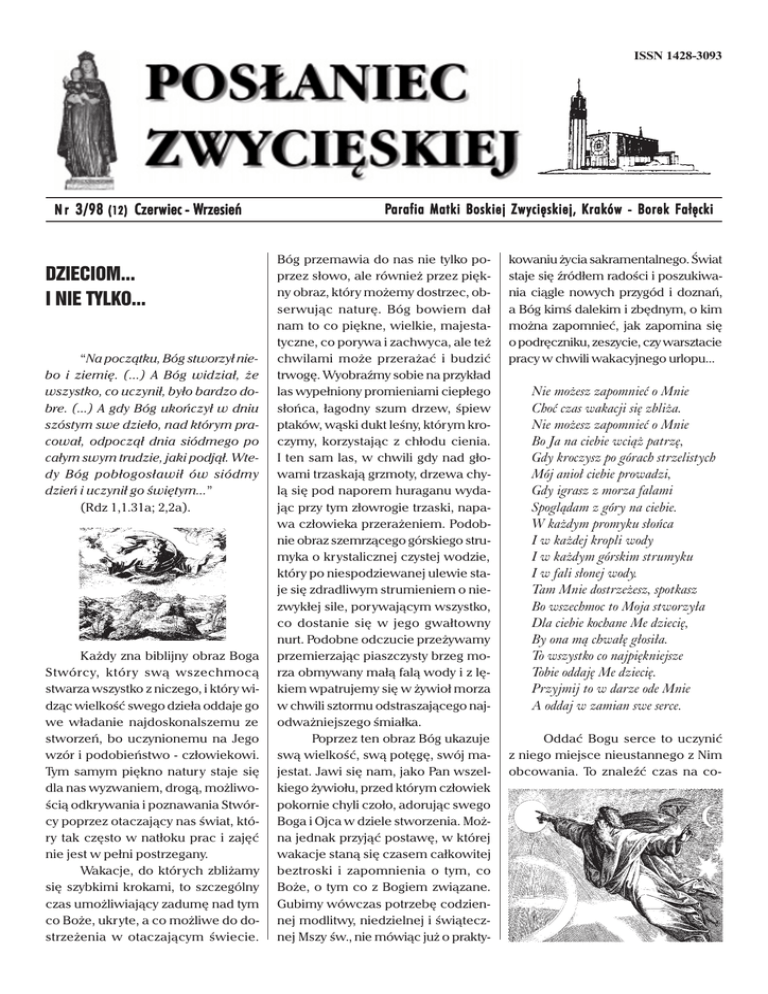 ISSN 1428-3093

POSŁANIEC ZWYCIĘSKIEJ

Nr 3/98 (12) Czerwiec - Wrzesień

Parafia Matki Boskiej Zwycięskiej, Kraków - Borek Fałęcki

DZIECIOM... I NIE TYLKO...

"Na początku, Bóg stworzył niebo i ziemię. (...) A Bóg widział, że wszystko, co uczynił, było bardzo dobre. (...) A gdy Bóg ukończył w dniu szóstym swe dzieło, nad którym pracował, odpoczął dnia siódmego po całym swym trudzie, jaki podjął. Wtedy Bóg pobłogosławił ów siódmy dzień i uczynił go świętym..."
(Rdz 1,1.31a; 2,2a).

Każdy zna biblijny obraz Boga Stwórcy, który swą wszechmocą stwarza wszystko z niczego, i który widząc wielkość swego dzieła oddaje go we władanie najdoskonalszemu ze stworzeń, bo uczynionemu na Jego wzór i podobieństwo - człowiekowi. Tym samym piękno natury staje się dla nas wyzwaniem, drogą, możliwością odkrywania i poznawania Stwórcy poprzez otaczający nas świat, który tak często w natłoku prac i zajęć nie jest w pełni postrzegany.

Wakacje, do których zbliżamy się szybkimi krokami, to szczególny czas umożliwiający zadumę nad tym co Boże, ukryte, a co możliwe do dostrzeżenia w otaczającym świecie. Bóg przemawia do nas nie tylko poprzez słowo, ale również przez piękny obraz, który możemy dostrzec, obserwując naturę. Bóg bowiem dał nam to co piękne, wielkie, majestatyczne, co porywa i zachwyca, ale też chwilami może przerażać i budzić trwogę. Wyobraźmy sobie na przykład las wypełniony promieniami ciepłego słońca, łagodny szum drzew, śpiew ptaków, wąski dukt leśny, którym kroczymy, korzystając z chłodu cienia. I ten sam las, w chwili gdy nad głowami trzaskają grzmoty, drzewa chylą się pod naporem huraganu wydając przy tym złowrogie trzaski, napawa człowieka przerażeniem. Podobnie obraz szemrzącego górskiego strumyka o krystalicznej czystej wodzie, który po niespodziewanej ulewie staje się zdradliwym strumieniem o niezwykłej sile, porywającym wszystko, co dostanie się w jego gwałtowny nurt. Podobne odczucie przeżywamy przemierzając piaszczysty brzeg morza obmywany małą falą wody i z lękiem wpatrujemy się w żywioł morza w chwili sztormu odstraszającego najodważniejszego śmiałka.

Poprzez ten obraz Bóg ukazuje swą wielkość, swą potęgę, swój majestat. Jawi się nam, jako Pan wszelkiego żywiołu, przed którym człowiek pokornie chyli czoło, adorując swego Boga i Ojca w dziele stworzenia. Można jednak przyjąć postawę, w której wakacje staną się czasem całkowitej beztroski i zapomnienia o tym, co Boże, o tym co z Bogiem związane. Gubimy wówczas potrzebę codziennej modlitwy, niedzielnej i świątecznej Mszy św., nie mówiąc już o praktykowaniu życia sakramentalnego. Świat staje się źródłem radości i poszukiwania ciągle nowych przygód i doznań, a Bóg kimś dalekim i zbędnym, o kim można zapomnieć, jak zapomina się o podręczniku, zeszycie, czy warsztacie pracy w chwili wakacyjnego urlopu...

Nie możesz zapomnieć o Mnie
Choć czas wakacji się zbliża.
Nie możesz zapomnieć o Mnie
Bo Ja na ciebie wciąż patrzę,
Gdy kroczysz po górach strzelistych
Mój anioł ciebie prowadzi,
Gdy igrasz z morza falami
Spoglądam z góry na ciebie.
W każdym promyku słońca
I w każdej kropli wody
I w każdym górskim strumyku
I w fali słonej wody.
Tam Mnie dostrzeżesz, spotkasz
Bo wszechmoc to Moja stworzyła
Dla ciebie kochane Me dziecię,
By ona mą chwałę głosiła.
To wszystko co najpiękniejsze
Tobie oddaję Me dziecię.
Przyjmij to w darze ode Mnie
A oddaj w zamian swe serce.

Oddać Bogu serce to uczynić z niego miejsce nieustannego z Nim obcowania. To znaleźć czas na co-